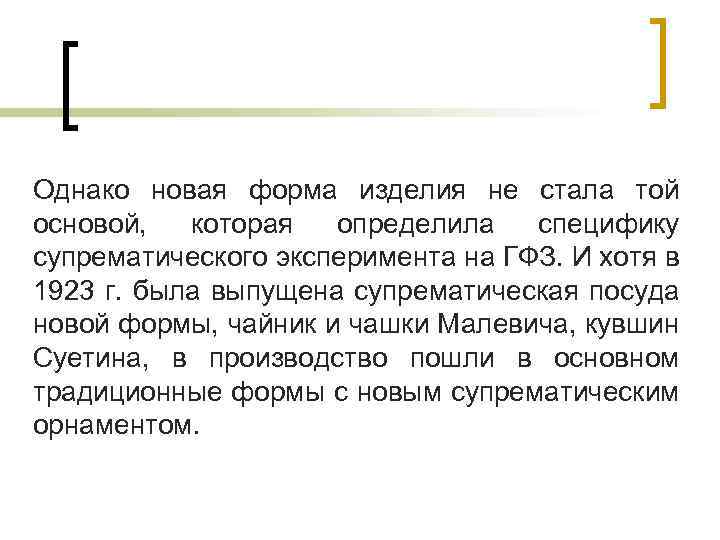 Однако новая форма изделия не стала той основой, которая определила специфику супрематического эксперимента на ГФЗ. И хотя в 1923 г. была выпущена супрематическая посуда новой формы, чайник и чашки Малевича, кувшин Суетина, в производство пошли в основном традиционные формы с новым супрематическим орнаментом.